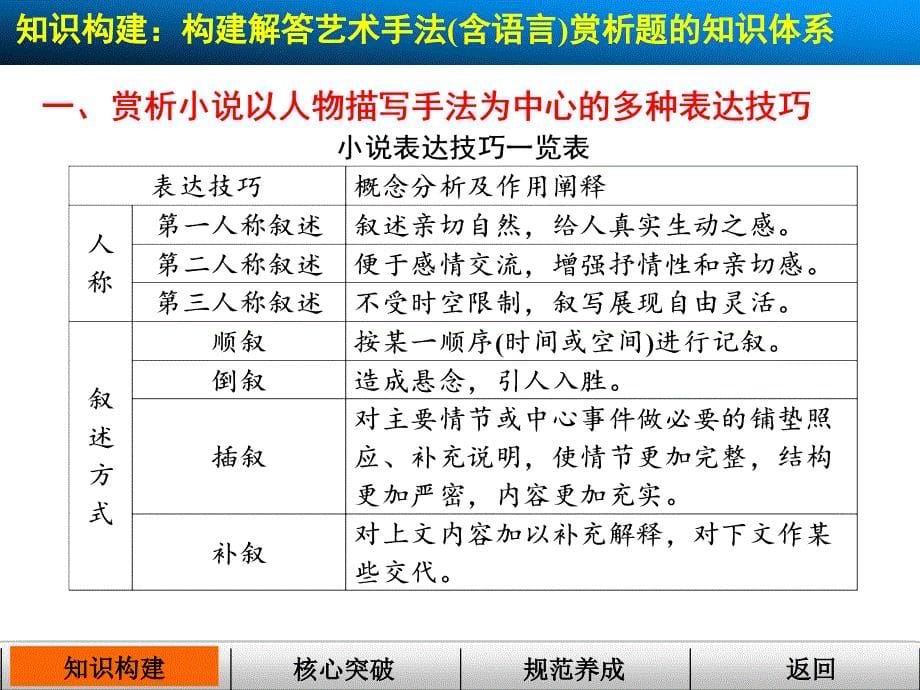 知识构建：构建解答艺术手法(含语言)赏析题的知识体系

一、赏析小说以人物描写手法为中心的多种表达技巧

小说表达技巧一览表

| 表达技巧 | | 概念分析及作用阐释 |
|---|---|---|
| 人称 | 第一人称叙述 | 叙述亲切自然，给人真实生动之感。 |
| 人称 | 第二人称叙述 | 便于感情交流，增强抒情性和亲切感。 |
| 人称 | 第三人称叙述 | 不受时空限制，叙写展现自由灵活。 |
| 叙述方式 | 顺叙 | 按某一顺序(时间或空间)进行记叙。 |
| 叙述方式 | 倒叙 | 造成悬念，引人入胜。 |
| 叙述方式 | 插叙 | 对主要情节或中心事件做必要的铺垫照应、补充说明，使情节更加完整，结构更加严密，内容更加充实。 |
| 叙述方式 | 补叙 | 对上文内容加以补充解释，对下文作某些交代。 |

知识构建 核心突破 规范养成 返回